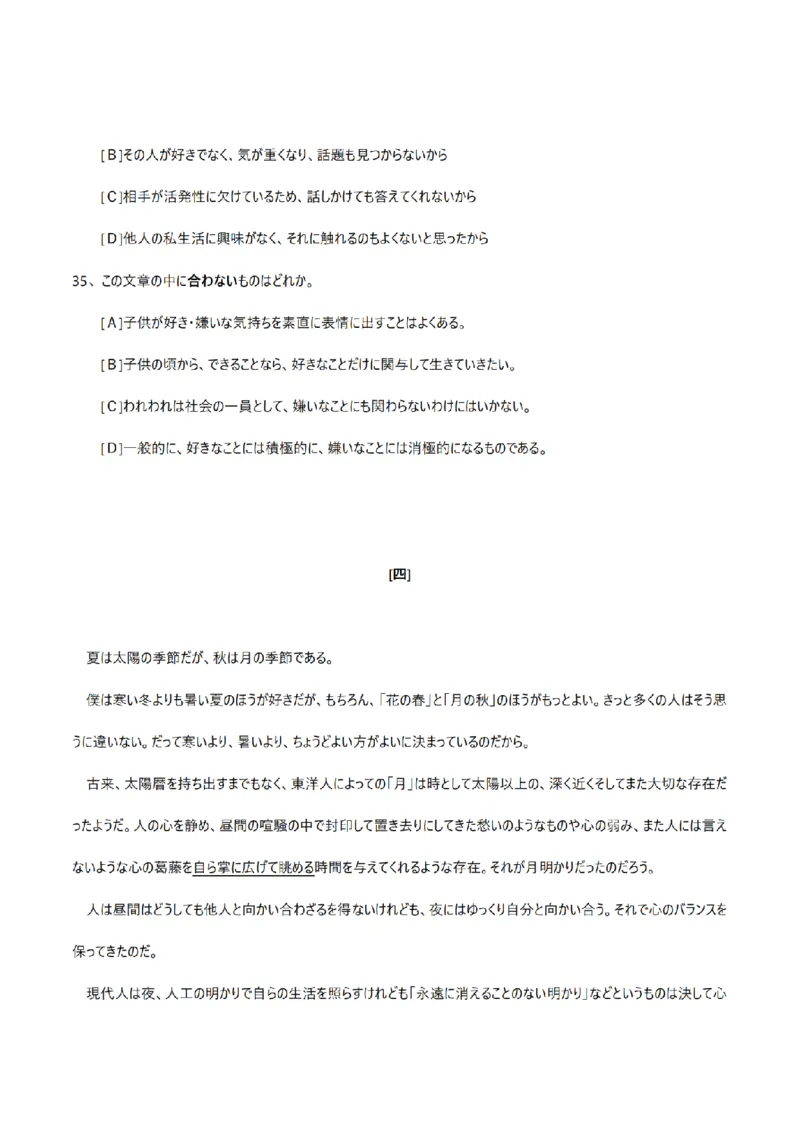 [B]その人が好きでなく、気が重くなり、話題も見つからないから

[C]相手が活発性に欠けているため、話しかけても答えてくれないから

[D]他人の私生活に興味がなく、それに触れるのもよくないと思ったから

35、この文章の中に合わないものはどれか。

[A]子供が好き・嫌いな気持ちを素直に表情に出すことはよくある。

[B]子供の頃から、できることなら、好きなことだけに関与して生きていきたい。

[C]われわれは社会の一員として、嫌いなことにも関わらないわけにはいかない。

[D]一般的に、好きなことには積極的に、嫌いなことには消極的になるものである。

[四]

夏は太陽の季節だが、秋は月の季節である。

僕は寒い冬よりも暑い夏のほうが好きだが、もちろん、「花の春」と「月の秋」のほうがもっとよい。きっと多くの人はそう思うに違いない。だって寒いより、暑いより、ちょうどよい方がよいに決まっているのだから。

古来、太陽暦を持ち出すまでもなく、東洋人によっての「月」は時として太陽以上の、深く近くそしてまた大切な存在だったようだ。人の心を静め、昼間の喧騒の中で封印して置き去りにしてきた愁いのようなものや心の弱み、また人には言えないような心の葛藤を自ら掌に広げて眺める時間を与えてくれるような存在。それが月明かりだったのだろう。

人は昼間はどうしても他人と向かい合わざるを得ないけれども、夜にはゆっくり自分と向かい合う。それで心のバランスを保ってきたのだ。

現代人は夜、人工の明かりで自らの生活を照らすけれども「永遠に消えることのない明かり」などというものは決して心